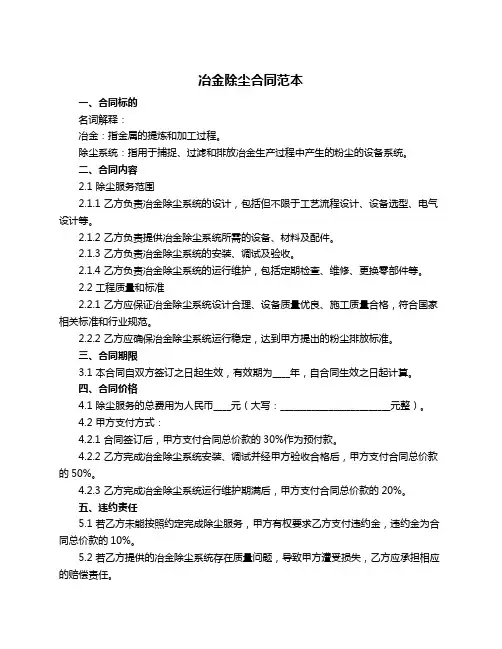 冶金除尘合同范本

一、合同标的

名词解释：

冶金：指金属的提炼和加工过程。

除尘系统：指用于捕捉、过滤和排放冶金生产过程中产生的粉尘的设备系统。

二、合同内容

2.1 除尘服务范围

2.1.1 乙方负责冶金除尘系统的设计，包括但不限于工艺流程设计、设备选型、电气设计等。

2.1.2 乙方负责提供冶金除尘系统所需的设备、材料及配件。

2.1.3 乙方负责冶金除尘系统的安装、调试及验收。

2.1.4 乙方负责冶金除尘系统的运行维护，包括定期检查、维修、更换零部件等。

2.2 工程质量和标准

2.2.1 乙方应保证冶金除尘系统设计合理、设备质量优良、施工质量合格，符合国家相关标准和行业规范。

2.2.2 乙方应确保冶金除尘系统运行稳定，达到甲方提出的粉尘排放标准。

三、合同期限

3.1 本合同自双方签订之日起生效，有效期为____年，自合同生效之日起计算。

四、合同价格

4.1 除尘服务的总费用为人民币____元（大写：________________________元整）。

4.2 甲方支付方式：

4.2.1 合同签订后，甲方支付合同总价款的 30%作为预付款。

4.2.2 乙方完成冶金除尘系统安装、调试并经甲方验收合格后，甲方支付合同总价款的 50%。

4.2.3 乙方完成冶金除尘系统运行维护期满后，甲方支付合同总价款的 20%。

五、违约责任

5.1 若乙方未能按照约定完成除尘服务，甲方有权要求乙方支付违约金，违约金为合同总价款的 10%。

5.2 若乙方提供的冶金除尘系统存在质量问题，导致甲方遭受损失，乙方应承担相应的赔偿责任。